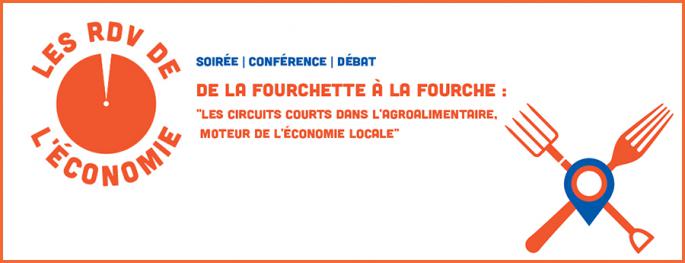 LES RDV DE L'ÉCONOMIE

SOIRÉE | CONFÉRENCE | DÉBAT

DE LA FOURCHETTE À LA FOURCHE :

"LES CIRCUITS COURTS DANS L'AGROALIMENTAIRE, MOTEUR DE L'ÉCONOMIE LOCALE"